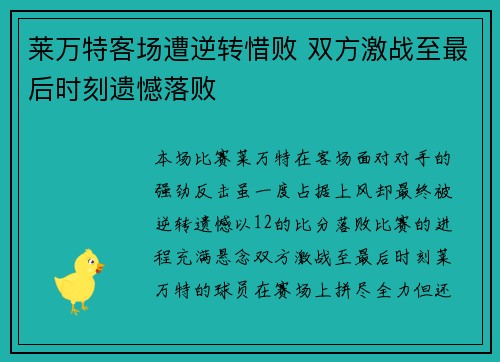 莱万特客场遭逆转惜败 双方激战至最后时刻遗憾落败

本场比赛莱万特在客场面对对手的强劲反击虽一度占据上风却最终被逆转遗憾以12的比分落败比赛的进程充满悬念双方激战至最后时刻莱万特的球员在赛场上拼尽全力但还